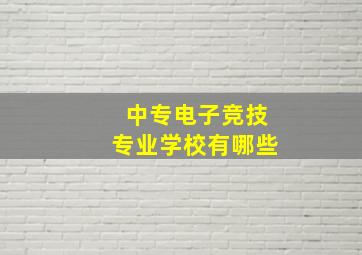 中专电子竞技
专业学校有哪些